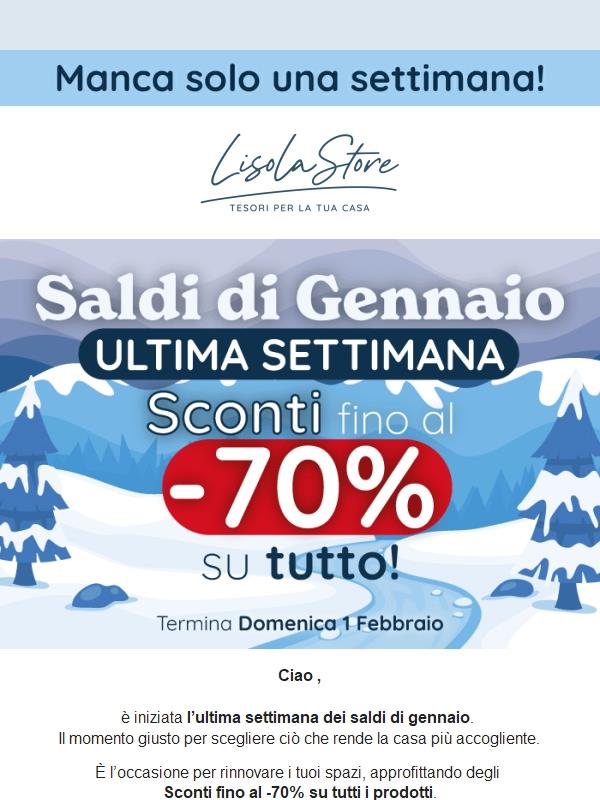 Manca solo una settimana!

LisolaStore
TESORI PER LA TUA CASA

Saldi di Gennaio
ULTIMA SETTIMANA
Sconti fino al
-70%
su tutto!

Termina Domenica 1 Febbraio

Ciao ,

è iniziata l'ultima settimana dei saldi di gennaio.
Il momento giusto per scegliere ciò che rende la casa più accogliente.

È l'occasione per rinnovare i tuoi spazi, approfittando degli
Sconti fino al -70% su tutti i prodotti.